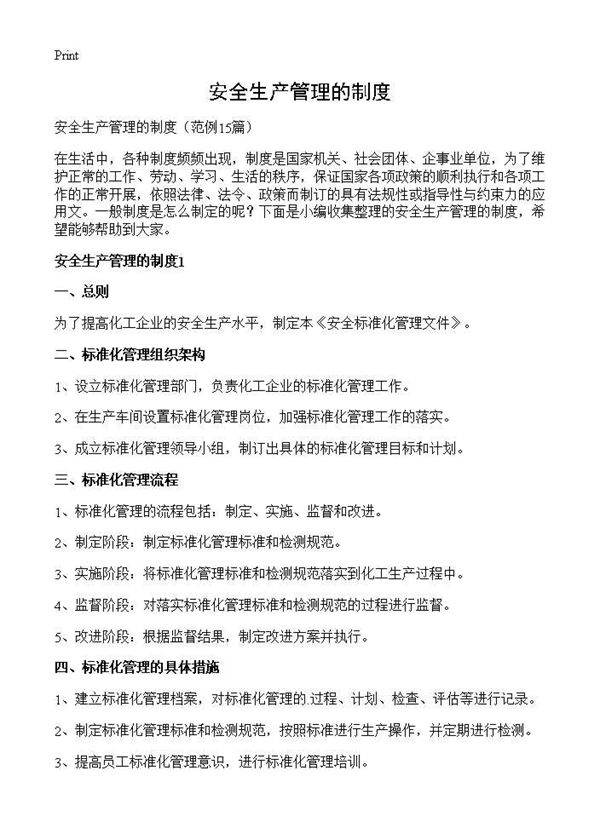 Print

安全生产管理的制度

安全生产管理的制度（范例15篇）

在生活中，各种制度频频出现，制度是国家机关、社会团体、企事业单位，为了维护正常的工作、劳动、学习、生活的秩序，保证国家各项政策的顺利执行和各项工作的正常开展，依照法律、法令、政策而制订的具有法规性或指导性与约束力的应用文。一般制度是怎么制定的呢？下面是小编收集整理的安全生产管理的制度，希望能够帮助到大家。

安全生产管理的制度1

一、总则

为了提高化工企业的安全生产水平，制定本《安全标准化管理文件》。

二、标准化管理组织架构

1、设立标准化管理部门，负责化工企业的标准化管理工作。

2、在生产车间设置标准化管理岗位，加强标准化管理工作的落实。

3、成立标准化管理领导小组，制订出具体的标准化管理目标和计划。

三、标准化管理流程

1、标准化管理的流程包括：制定、实施、监督和改进。

2、制定阶段：制定标准化管理标准和检测规范。

3、实施阶段：将标准化管理标准和检测规范落实到化工生产过程中。

4、监督阶段：对落实标准化管理标准和检测规范的过程进行监督。

5、改进阶段：根据监督结果，制定改进方案并执行。

四、标准化管理的具体措施

1、建立标准化管理档案，对标准化管理的过程、计划、检查、评估等进行记录。

2、制定标准化管理标准和检测规范，按照标准进行生产操作，并定期进行检测。

3、提高员工标准化管理意识，进行标准化管理培训。